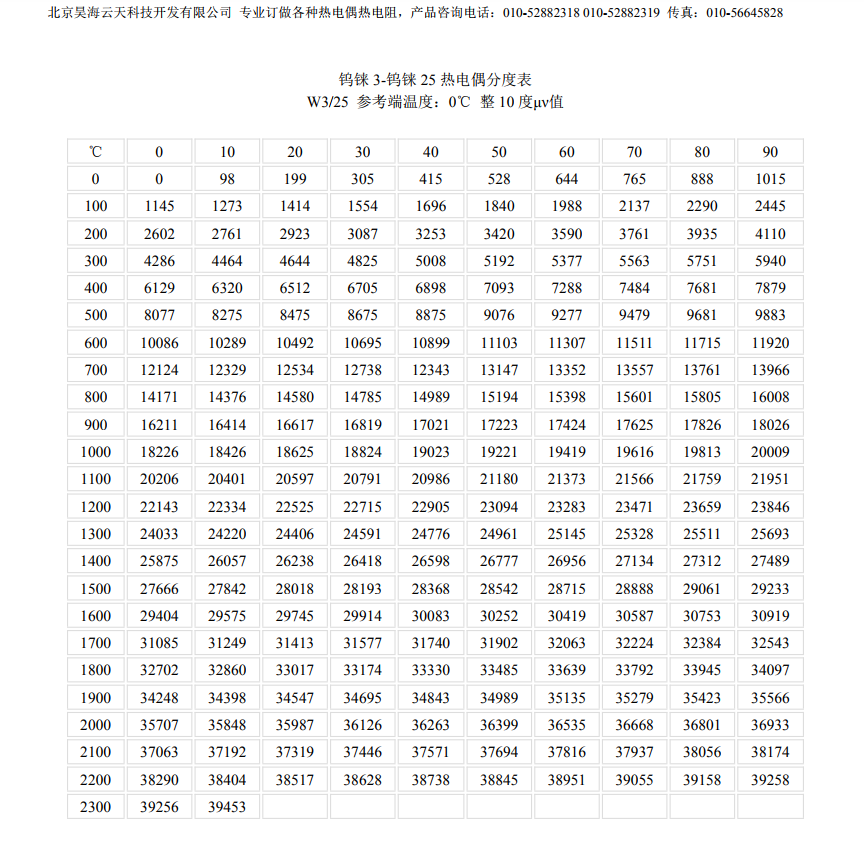 北京昊海云天科技开发有限公司 专业订做各种热电偶热电阻，产品咨询电话：010-52882318 010-52882319 传真：010-56645828

钨铼 3-钨铼 25 热电偶分度表
W3/25 参考端温度：0℃ 整 10 度μv值

| ℃ | 0 | 10 | 20 | 30 | 40 | 50 | 60 | 70 | 80 | 90 |
|---|---|---|---|---|---|---|---|---|---|---|
| 0 | 0 | 98 | 199 | 305 | 415 | 528 | 644 | 765 | 888 | 1015 |
| 100 | 1145 | 1273 | 1414 | 1554 | 1696 | 1840 | 1988 | 2137 | 2290 | 2445 |
| 200 | 2602 | 2761 | 2923 | 3087 | 3253 | 3420 | 3590 | 3761 | 3935 | 4110 |
| 300 | 4286 | 4464 | 4644 | 4825 | 5008 | 5192 | 5377 | 5563 | 5751 | 5940 |
| 400 | 6129 | 6320 | 6512 | 6705 | 6898 | 7093 | 7288 | 7484 | 7681 | 7879 |
| 500 | 8077 | 8275 | 8475 | 8675 | 8875 | 9076 | 9277 | 9479 | 9681 | 9883 |
| 600 | 10086 | 10289 | 10492 | 10695 | 10899 | 11103 | 11307 | 11511 | 11715 | 11920 |
| 700 | 12124 | 12329 | 12534 | 12738 | 12343 | 13147 | 13352 | 13557 | 13761 | 13966 |
| 800 | 14171 | 14376 | 14580 | 14785 | 14989 | 15194 | 15398 | 15601 | 15805 | 16008 |
| 900 | 16211 | 16414 | 16617 | 16819 | 17021 | 17223 | 17424 | 17625 | 17826 | 18026 |
| 1000 | 18226 | 18426 | 18625 | 18824 | 19023 | 19221 | 19419 | 19616 | 19813 | 20009 |
| 1100 | 20206 | 20401 | 20597 | 20791 | 20986 | 21180 | 21373 | 21566 | 21759 | 21951 |
| 1200 | 22143 | 22334 | 22525 | 22715 | 22905 | 23094 | 23283 | 23471 | 23659 | 23846 |
| 1300 | 24033 | 24220 | 24406 | 24591 | 24776 | 24961 | 25145 | 25328 | 25511 | 25693 |
| 1400 | 25875 | 26057 | 26238 | 26418 | 26598 | 26777 | 26956 | 27134 | 27312 | 27489 |
| 1500 | 27666 | 27842 | 28018 | 28193 | 28368 | 28542 | 28715 | 28888 | 29061 | 29233 |
| 1600 | 29404 | 29575 | 29745 | 29914 | 30083 | 30252 | 30419 | 30587 | 30753 | 30919 |
| 1700 | 31085 | 31249 | 31413 | 31577 | 31740 | 31902 | 32063 | 32224 | 32384 | 32543 |
| 1800 | 32702 | 32860 | 33017 | 33174 | 33330 | 33485 | 33639 | 33792 | 33945 | 34097 |
| 1900 | 34248 | 34398 | 34547 | 34695 | 34843 | 34989 | 35135 | 35279 | 35423 | 35566 |
| 2000 | 35707 | 35848 | 35987 | 36126 | 36263 | 36399 | 36535 | 36668 | 36801 | 36933 |
| 2100 | 37063 | 37192 | 37319 | 37446 | 37571 | 37694 | 37816 | 37937 | 38056 | 38174 |
| 2200 | 38290 | 38404 | 38517 | 38628 | 38738 | 38845 | 38951 | 39055 | 39158 | 39258 |
| 2300 | 39256 | 39453 | | | | | | | | |